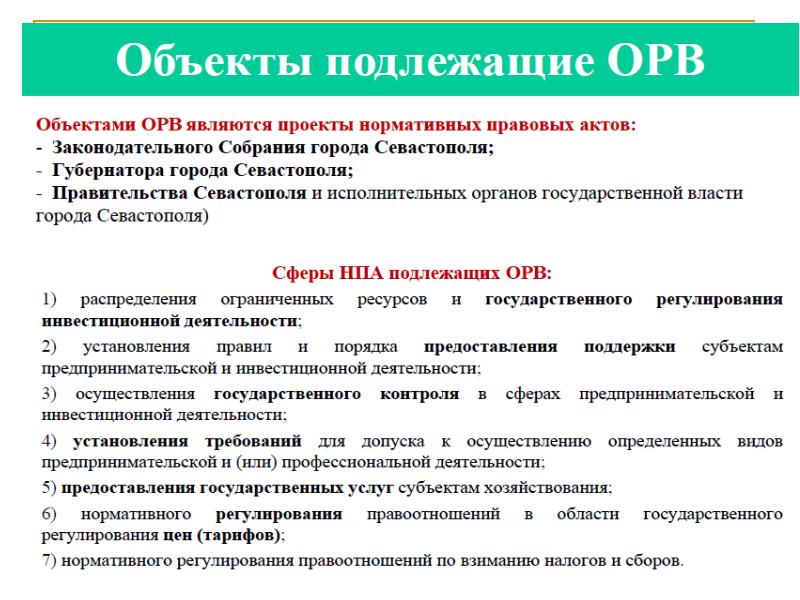 Объекты подлежащие ОРВ

Объектами ОРВ являются проекты нормативных правовых актов:
- Законодательного Собрания города Севастополя;
- Губернатора города Севастополя;
- Правительства Севастополя и исполнительных органов государственной власти города Севастополя)

Сферы НПА подлежащих ОРВ:

1) распределения ограниченных ресурсов и государственного регулирования инвестиционной деятельности;

2) установления правил и порядка предоставления поддержки субъектам предпринимательской и инвестиционной деятельности;

3) осуществления государственного контроля в сферах предпринимательской и инвестиционной деятельности;

4) установления требований для допуска к осуществлению определенных видов предпринимательской и (или) профессиональной деятельности;

5) предоставления государственных услуг субъектам хозяйствования;

6) нормативного регулирования правоотношений в области государственного регулирования цен (тарифов);

7) нормативного регулирования правоотношений по взиманию налогов и сборов.